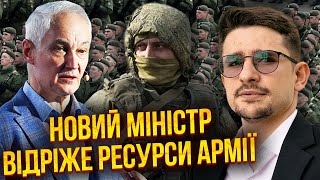 НОВИЙ МІНІСТР ВІДРІЖЕ РЕСУРСИ АРМІЇ